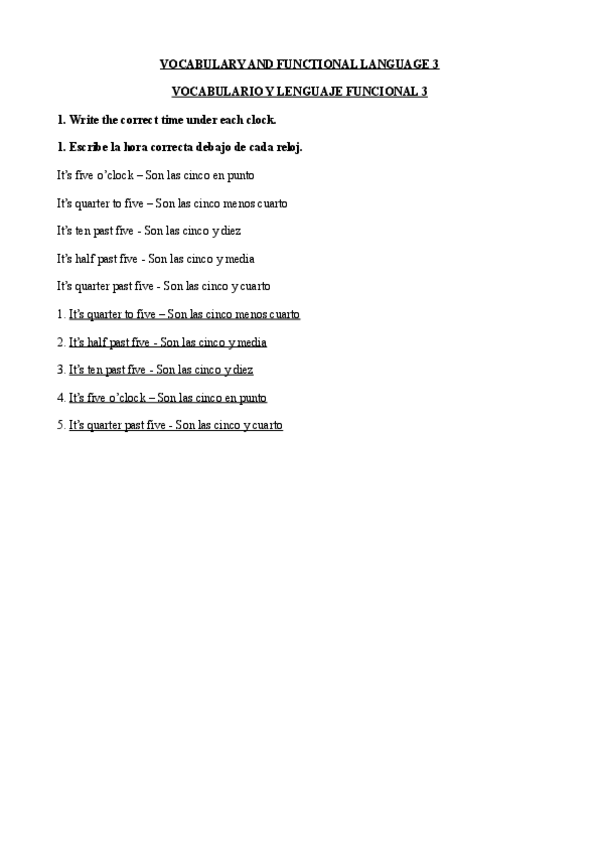 VOCABULARY AND FUNCTIONAL LANGUAGE 3

VOCABULARIO Y LENGUAJE FUNCIONAL 3

1. Write the correct time under each clock.

1. Escribe la hora correcta debajo de cada reloj.

It's five o'clock – Son las cinco en punto

It's quarter to five – Son las cinco menos cuarto

It's ten past five - Son las cinco y diez

It's half past five - Son las cinco y media

It's quarter past five - Son las cinco y cuarto

1. It's quarter to five – Son las cinco menos cuarto

2. It's half past five - Son las cinco y media

3. It's ten past five - Son las cinco y diez

4. It's five o'clock – Son las cinco en punto

5. It's quarter past five - Son las cinco y cuarto